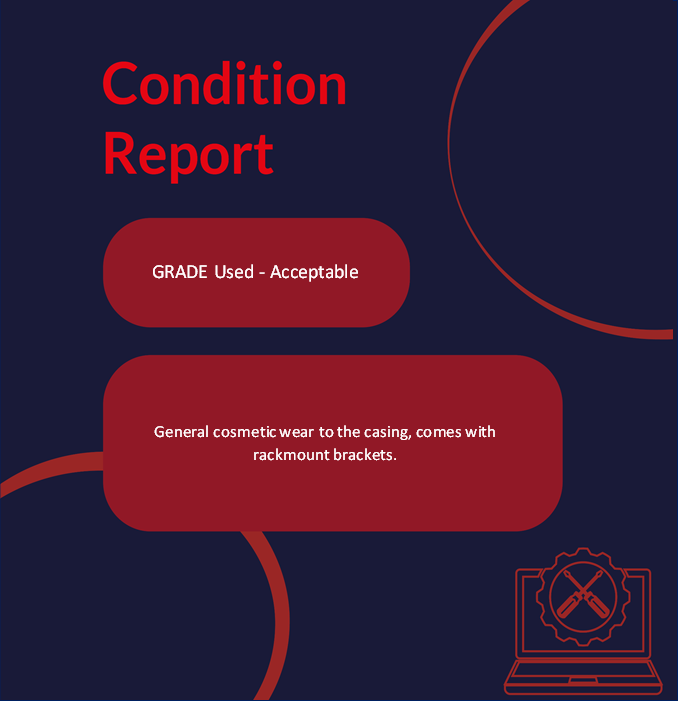 Condition Report

GRADE Used - Acceptable

General cosmetic wear to the casing, comes with rackmount brackets.